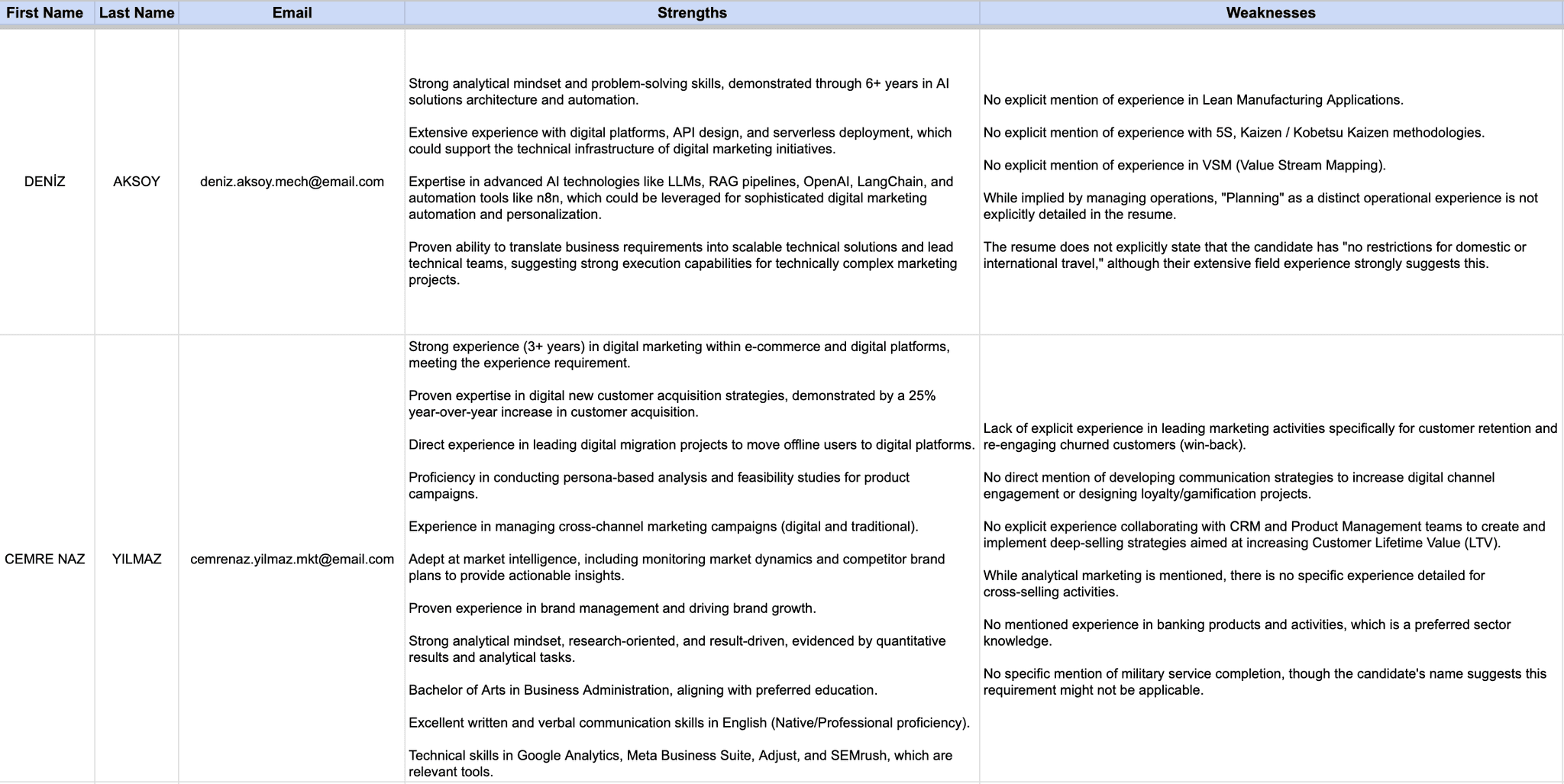 | First Name | Last Name | Email | Strengths | Weaknesses |
|---|---|---|---|---|
| DENİZ | AKSOY | deniz.aksoy.mech@email.com | Strong analytical mindset and problem-solving skills, demonstrated through 6+ years in AI solutions architecture and automation.<br><br>Extensive experience with digital platforms, API design, and serverless deployment, which could support the technical infrastructure of digital marketing initiatives.<br><br>Expertise in advanced AI technologies like LLMs, RAG pipelines, OpenAI, LangChain, and automation tools like n8n, which could be leveraged for sophisticated digital marketing automation and personalization.<br><br>Proven ability to translate business requirements into scalable technical solutions and lead technical teams, suggesting strong execution capabilities for technically complex marketing projects. | No explicit mention of experience in Lean Manufacturing Applications.<br><br>No explicit mention of experience with 5S, Kaizen / Kobetsu Kaizen methodologies.<br><br>No explicit mention of experience in VSM (Value Stream Mapping).<br><br>While implied by managing operations, "Planning" as a distinct operational experience is not explicitly detailed in the resume.<br><br>The resume does not explicitly state that the candidate has "no restrictions for domestic or international travel," although their extensive field experience strongly suggests this. |
| CEMRE NAZ | YILMAZ | cemrenaz.yilmaz.mkt@email.com | Strong experience (3+ years) in digital marketing within e-commerce and digital platforms, meeting the experience requirement.<br><br>Proven expertise in digital new customer acquisition strategies, demonstrated by a 25% year-over-year increase in customer acquisition.<br><br>Direct experience in leading digital migration projects to move offline users to digital platforms.<br><br>Proficiency in conducting persona-based analysis and feasibility studies for product campaigns.<br><br>Experience in managing cross-channel marketing campaigns (digital and traditional).<br><br>Adept at market intelligence, including monitoring market dynamics and competitor brand plans to provide actionable insights.<br><br>Proven experience in brand management and driving brand growth.<br><br>Strong analytical mindset, research-oriented, and result-driven, evidenced by quantitative results and analytical tasks.<br><br>Bachelor of Arts in Business Administration, aligning with preferred education.<br><br>Excellent written and verbal communication skills in English (Native/Professional proficiency).<br><br>Technical skills in Google Analytics, Meta Business Suite, Adjust, and SEMrush, which are relevant tools. | Lack of explicit experience in leading marketing activities specifically for customer retention and re-engaging churned customers (win-back).<br><br>No direct mention of developing communication strategies to increase digital channel engagement or designing loyalty/gamification projects.<br><br>No explicit experience collaborating with CRM and Product Management teams to create and implement deep-selling strategies aimed at increasing Customer Lifetime Value (LTV).<br><br>While analytical marketing is mentioned, there is no specific experience detailed for cross-selling activities.<br><br>No mentioned experience in banking products and activities, which is a preferred sector knowledge.<br><br>No specific mention of military service completion, though the candidate's name suggests this requirement might not be applicable. |